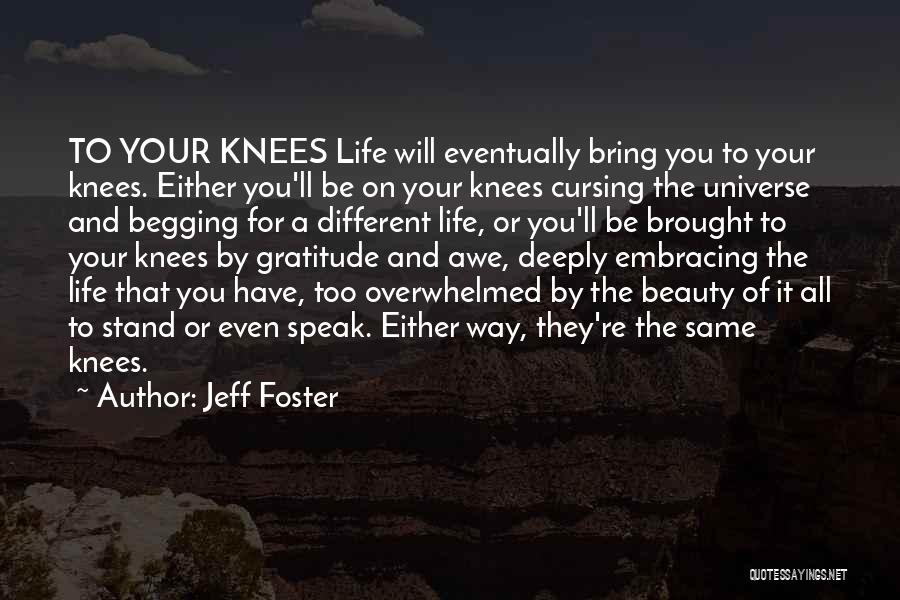 TO YOUR KNEES Life will eventually bring you to your knees. Either you'll be on your knees cursing the universe and begging for a different life, or you'll be brought to your knees by gratitude and awe, deeply embracing the life that you have, too overwhelmed by the beauty of it all to stand or even speak. Either way, they're the same knees.

~ Author: Jeff Foster

QUOTESSAYINGS.NET